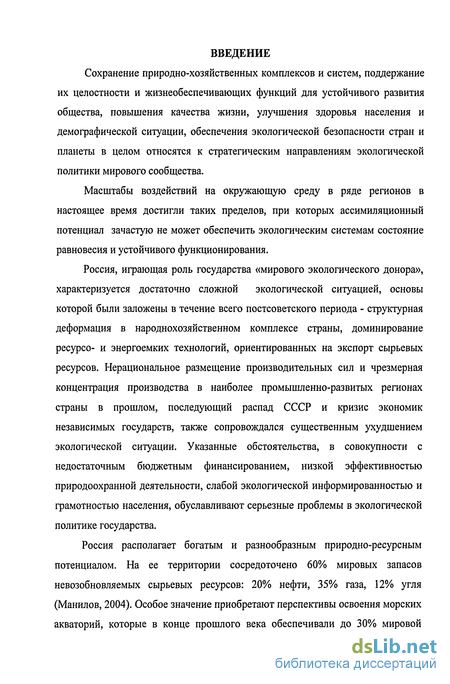 ВВЕДЕНИЕ

Сохранение природно-хозяйственных комплексов и систем, поддержание их целостности и жизнеобеспечивающих функций для устойчивого развития общества, повышения качества жизни, улучшения здоровья населения и демографической ситуации, обеспечения экологической безопасности стран и планеты в целом относятся к стратегическим направлениям экологической политики мирового сообщества.

Масштабы воздействий на окружающую среду в ряде регионов в настоящее время достигли таких пределов, при которых ассимиляционный потенциал зачастую не может обеспечить экологическим системам состояние равновесия и устойчивого функционирования.

Россия, играющая роль государства «мирового экологического донора», характеризуется достаточно сложной экологической ситуацией, основы которой были заложены в течение всего постсоветского периода - структурная деформация в народнохозяйственном комплексе страны, доминирование ресурсо- и энергоемких технологий, ориентированных на экспорт сырьевых ресурсов. Нерациональное размещение производительных сил и чрезмерная концентрация производства в наиболее промышленно-развитых регионах страны в прошлом, последующий распад СССР и кризис экономик независимых государств, также сопровождался существенным ухудшением экологической ситуации. Указанные обстоятельства, в совокупности с недостаточным бюджетным финансированием, низкой эффективностью природоохранной деятельности, слабой экологической информированностью и грамотностью населения, обуславливают серьезные проблемы в экологической политике государства.

Россия располагает богатым и разнообразным природно-ресурсным потенциалом. На ее территории сосредоточено 60% мировых запасов невозобновляемых сырьевых ресурсов: 20% нефти, 35% газа, 12% угля (Манилов, 2004). Особое значение приобретают перспективы освоения морских акваторий, которые в конце прошлого века обеспечивали до 30% мировой

dsLib.net
библиотека диссертаций